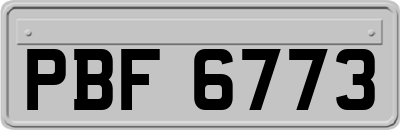 PBF 6773